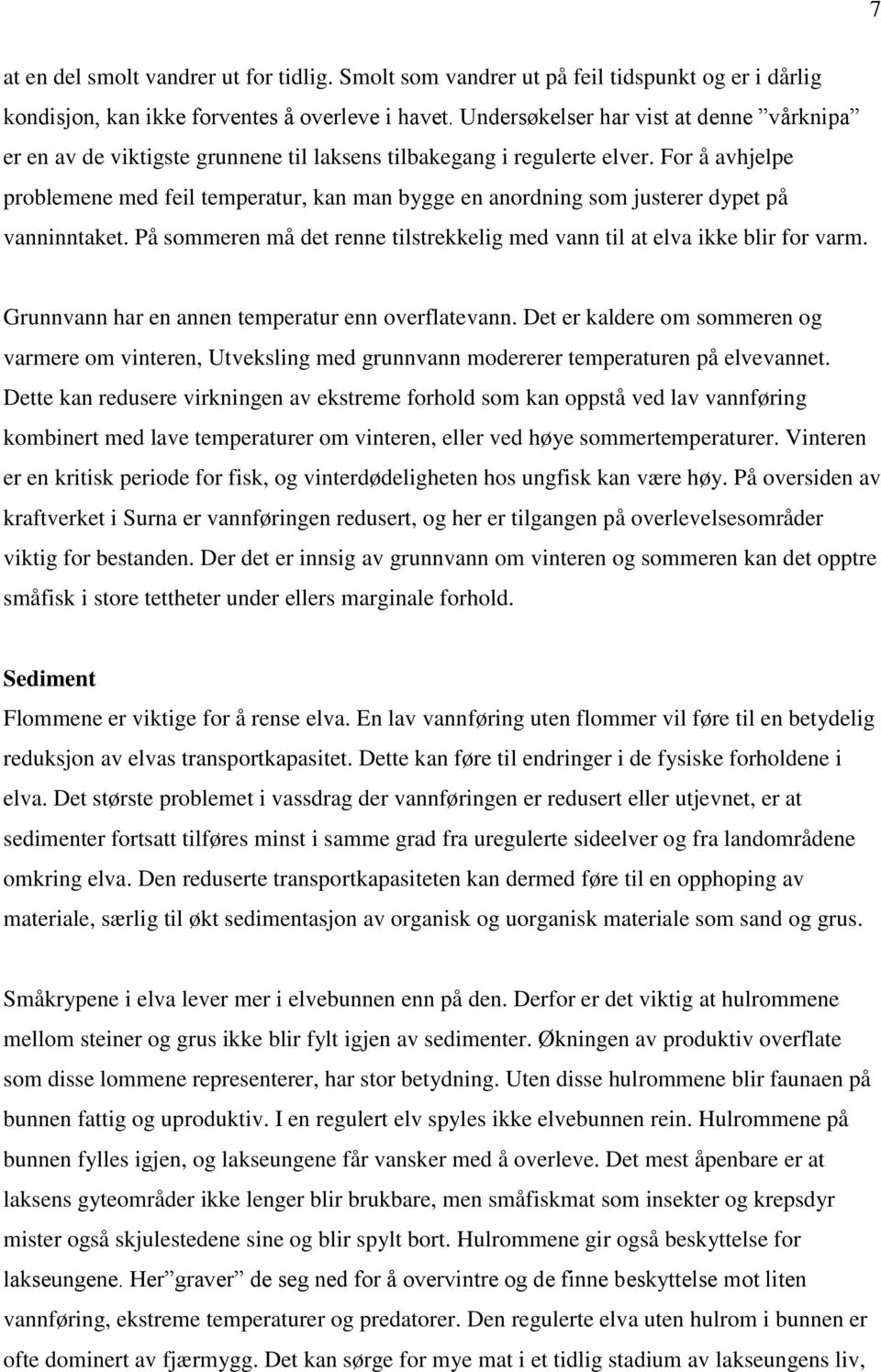 7

at en del smolt vandrer ut for tidlig. Smolt som vandrer ut på feil tidspunkt og er i dårlig kondisjon, kan ikke forventes å overleve i havet. Undersøkelser har vist at denne ”vårknipa” er en av de viktigste grunnene til laksens tilbakegang i regulerte elver. For å avhjelpe problemene med feil temperatur, kan man bygge en anordning som justerer dypet på vanninntaket. På sommeren må det renne tilstrekkelig med vann til at elva ikke blir for varm.

Grunnvann har en annen temperatur enn overflatevann. Det er kaldere om sommeren og varmere om vinteren, Utveksling med grunnvann modererer temperaturen på elvevannet. Dette kan redusere virkningen av ekstreme forhold som kan oppstå ved lav vannføring kombinert med lave temperaturer om vinteren, eller ved høye sommertemperaturer. Vinteren er en kritisk periode for fisk, og vinterdødeligheten hos ungfisk kan være høy. På oversiden av kraftverket i Surna er vannføringen redusert, og her er tilgangen på overlevelsesområder viktig for bestanden. Der det er innsig av grunnvann om vinteren og sommeren kan det opptre småfisk i store tettheter under ellers marginale forhold.

Sediment

Flommene er viktige for å rense elva. En lav vannføring uten flommer vil føre til en betydelig reduksjon av elvas transportkapasitet. Dette kan føre til endringer i de fysiske forholdene i elva. Det største problemet i vassdrag der vannføringen er redusert eller utjevnet, er at sedimenter fortsatt tilføres minst i samme grad fra uregulerte sideelver og fra landområdene omkring elva. Den reduserte transportkapasiteten kan dermed føre til en opphoping av materiale, særlig til økt sedimentasjon av organisk og uorganisk materiale som sand og grus.

Småkrypene i elva lever mer i elvebunnen enn på den. Derfor er det viktig at hulrommene mellom steiner og grus ikke blir fylt igjen av sedimenter. Økningen av produktiv overflate som disse lommene representerer, har stor betydning. Uten disse hulrommene blir faunaen på bunnen fattig og uproduktiv. I en regulert elv spyles ikke elvebunnen rein. Hulrommene på bunnen fylles igjen, og lakseungene får vansker med å overleve. Det mest åpenbare er at laksens gyteområder ikke lenger blir brukbare, men småfiskmat som insekter og krepsdyr mister også skjulestedene sine og blir spylt bort. Hulrommene gir også beskyttelse for lakseungene. Her”graver” de seg ned for å overvintre og de finne beskyttelse mot liten vannføring, ekstreme temperaturer og predatorer. Den regulerte elva uten hulrom i bunnen er ofte dominert av fjærmygg. Det kan sørge for mye mat i et tidlig stadium av lakseungens liv,